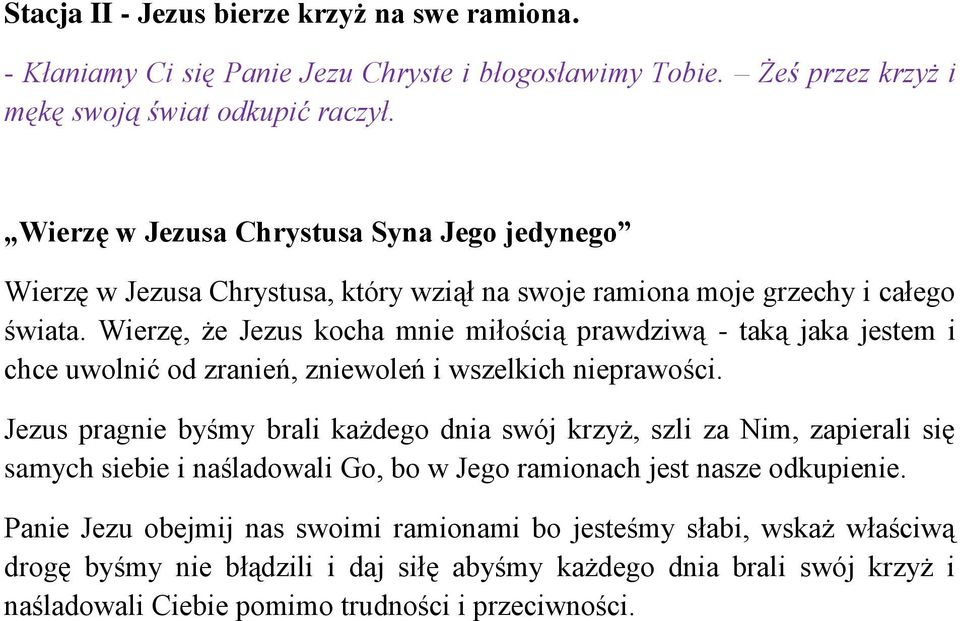 Stacja II - Jezus bierze krzyż na swe ramiona.

- Kłaniamy Ci się Panie Jezu Chryste i błogosławimy Tobie. – Żeś przez krzyż i mękę swoją świat odkupić raczył.

„Wierzę w Jezusa Chrystusa Syna Jego jedynego”

Wierzę w Jezusa Chrystusa, który wziął na swoje ramiona moje grzechy i całego świata. Wierzę, że Jezus kocha mnie miłością prawdziwą - taką jaka jestem i chce uwolnić od zranień, zniewoleń i wszelkich nieprawości.

Jezus pragnie byśmy brali każdego dnia swój krzyż, szli za Nim, zapierali się samych siebie i naśladowali Go, bo w Jego ramionach jest nasze odkupienie.

Panie Jezu obejmij nas swoimi ramionami bo jesteśmy słabi, wskaż właściwą drogę byśmy nie błądzili i daj siłę abyśmy każdego dnia brali swój krzyż i naśladowali Ciebie pomimo trudności i przeciwności.